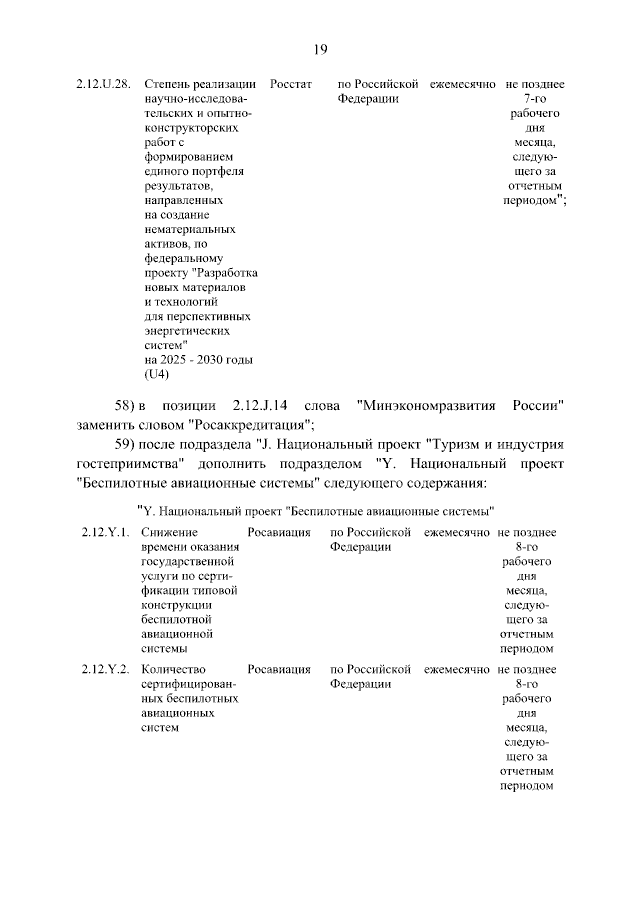 19

| | | | | | |
|---|---|---|---|---|---|
| 2.12.U.28. | Степень реализации научно-исследовательских и опытно-конструкторских работ с формированием единого портфеля результатов, направленных на создание нематериальных активов, по федеральному проекту "Разработка новых материалов и технологий для перспективных энергетических систем" на 2025 - 2030 годы (U4) | Росстат | по Российской Федерации | ежемесячно | не позднее 7-го рабочего дня месяца, следующего за отчетным периодом"; |

58) в позиции 2.12.J.14 слова "Минэкономразвития России" заменить словом "Росаккредитация";

59) после подраздела "J. Национальный проект "Туризм и индустрия гостеприимства" дополнить подразделом "Y. Национальный проект "Беспилотные авиационные системы" следующего содержания:

"Y. Национальный проект "Беспилотные авиационные системы"

| | | | | | |
|---|---|---|---|---|---|
| 2.12.Y.1. | Снижение времени оказания государственной услуги по сертификации типовой конструкции беспилотной авиационной системы | Росавиация | по Российской Федерации | ежемесячно | не позднее 8-го рабочего дня месяца, следующего за отчетным периодом |
| 2.12.Y.2. | Количество сертифицированных беспилотных авиационных систем | Росавиация | по Российской Федерации | ежемесячно | не позднее 8-го рабочего дня месяца, следующего за отчетным периодом |